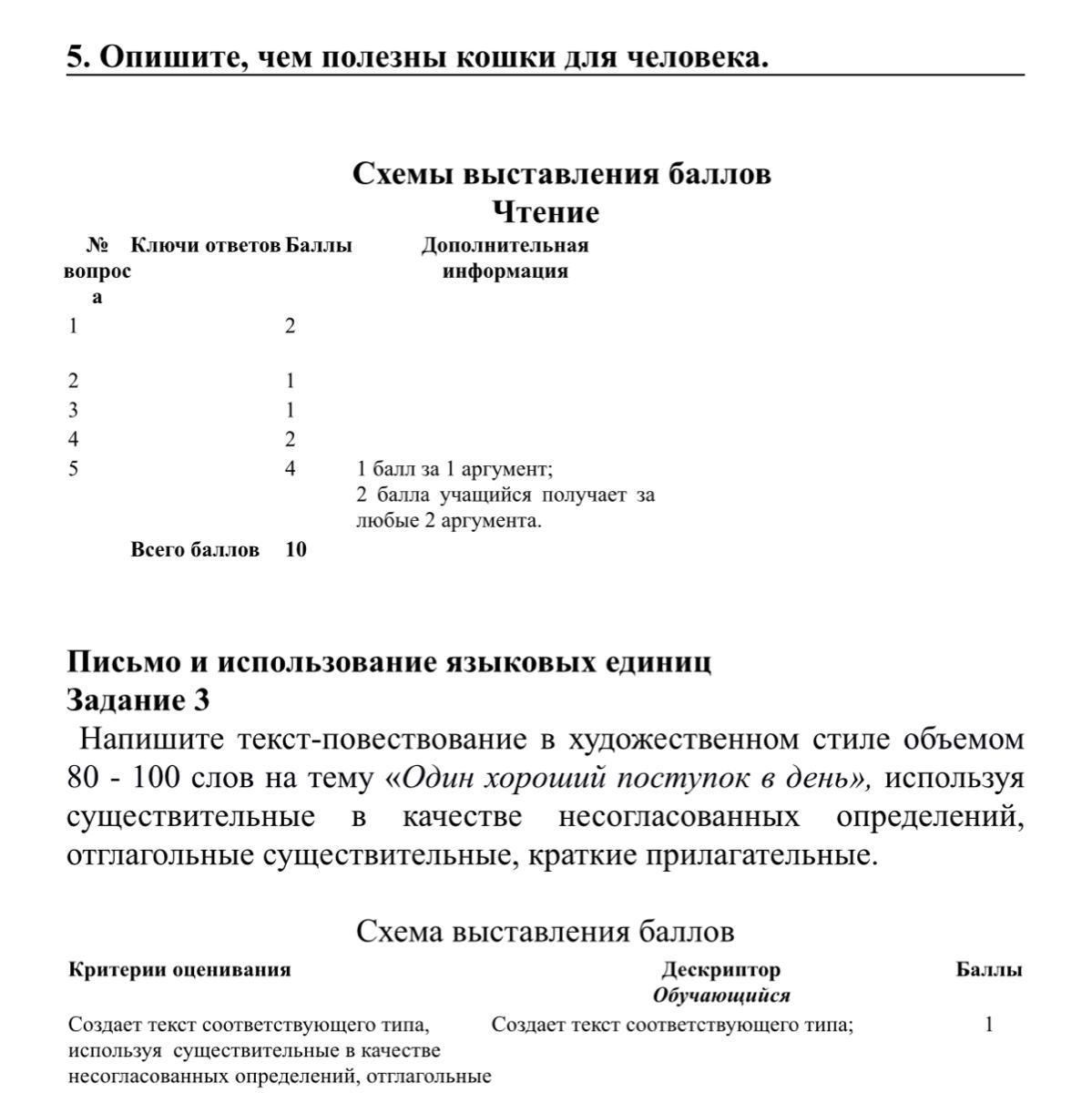 5. Опишите, чем полезны кошки для человека.

Схемы выставления баллов
Чтение

| № вопроса | Ключи ответов | Баллы | Дополнительная информация |
|---|---|---|---|
| 1 | | 2 | |
| 2 | | 1 | |
| 3 | | 1 | |
| 4 | | 2 | |
| 5 | | 4 | 1 балл за 1 аргумент; 2 балла учащийся получает за любые 2 аргумента. |
| | Всего баллов | 10 | |

Письмо и использование языковых единиц
Задание 3
Напишите текст-повествование в художественном стиле объемом 80 - 100 слов на тему «Один хороший поступок в день», используя существительные в качестве несогласованных определений, отглагольные существительные, краткие прилагательные.

Схема выставления баллов

| Критерии оценивания | Дескриптор Обучающийся | Баллы |
|---|---|---|
| Создает текст соответствующего типа, используя существительные в качестве несогласованных определений, отглагольные | Создает текст соответствующего типа; | 1 |